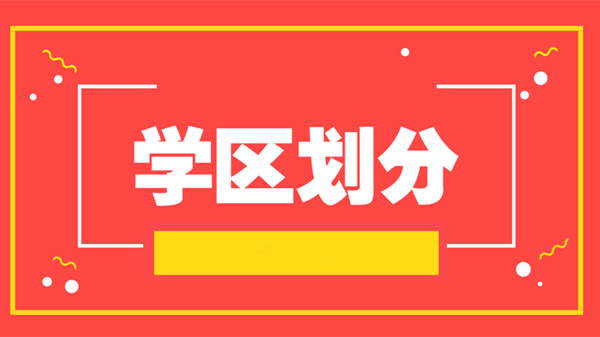 学区划分